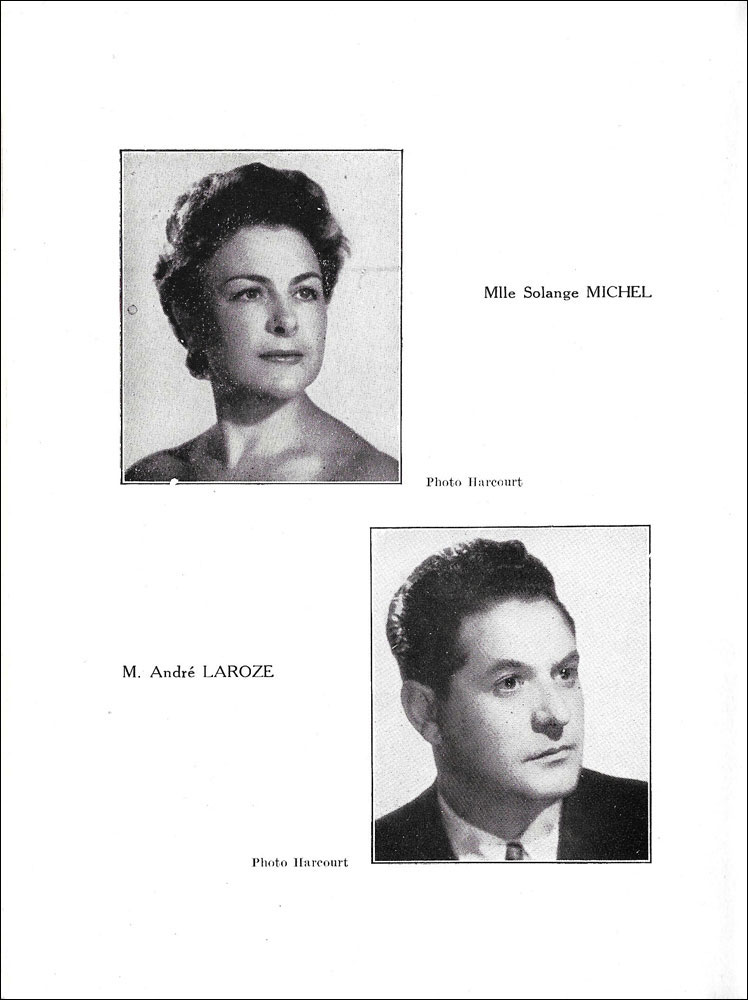 Mlle Solange MICHEL

Photo Harcourt

M. André LAROZE

Photo Harcourt